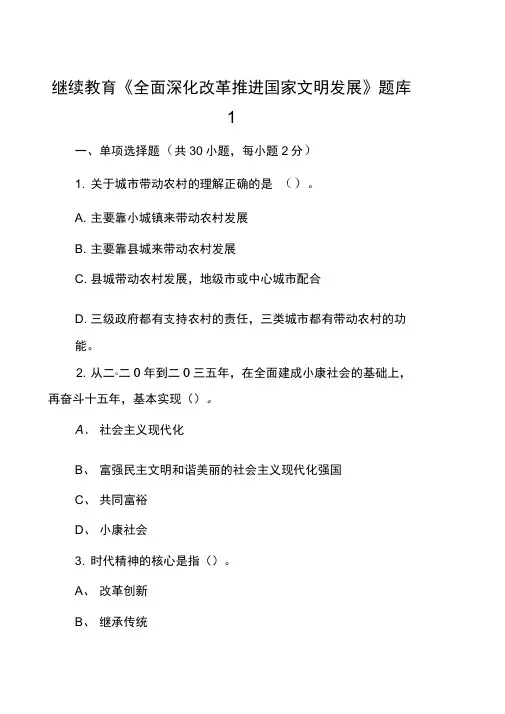 继续教育《全面深化改革推进国家文明发展》题库 1

一、单项选择题（共 30 小题，每小题 2 分）

1. 关于城市带动农村的理解正确的是 （）。

A. 主要靠小城镇来带动农村发展

B. 主要靠县城来带动农村发展

C. 县城带动农村发展，地级市或中心城市配合

D. 三级政府都有支持农村的责任，三类城市都有带动农村的功能。

2. 从二◦二 0 年到二 0 三五年，在全面建成小康社会的基础上，再奋斗十五年，基本实现（）。

A、 社会主义现代化

B、 富强民主文明和谐美丽的社会主义现代化强国

C、 共同富裕

D、 小康社会

3. 时代精神的核心是指（）。

A、 改革创新

B、 继承传统